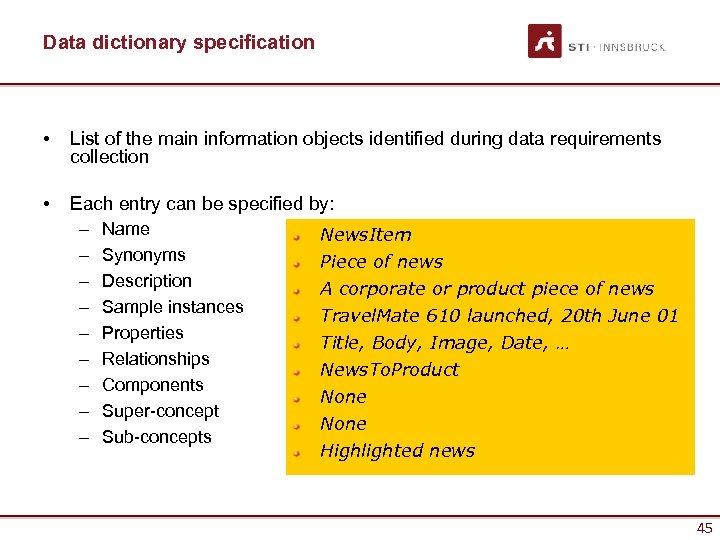 Data dictionary specification

STI · INNSBRUCK

• List of the main information objects identified during data requirements collection

• Each entry can be specified by:
– Name
– Synonyms
– Description
– Sample instances
– Properties
– Relationships
– Components
– Super-concept
– Sub-concepts

NewsItem
Piece of news
A corporate or product piece of news
TravelMate 610 launched, 20th June 01
Title, Body, Image, Date, …
NewsToProduct
None
None
Highlighted news

45